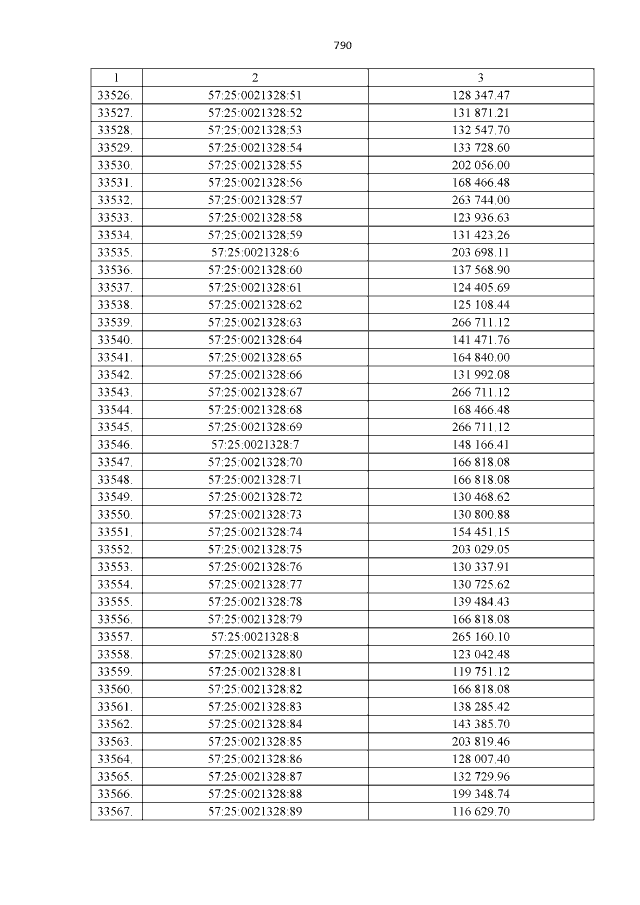 790

| 1 | 2 | 3 |
|---|---|---|
| 33526. | 57:25:0021328:51 | 128 347.47 |
| 33527. | 57:25:0021328:52 | 131 871.21 |
| 33528. | 57:25:0021328:53 | 132 547.70 |
| 33529. | 57:25:0021328:54 | 133 728.60 |
| 33530. | 57:25:0021328:55 | 202 056.00 |
| 33531. | 57:25:0021328:56 | 168 466.48 |
| 33532. | 57:25:0021328:57 | 263 744.00 |
| 33533. | 57:25:0021328:58 | 123 936.63 |
| 33534. | 57:25:0021328:59 | 131 423.26 |
| 33535. | 57:25:0021328:6 | 203 698.11 |
| 33536. | 57:25:0021328:60 | 137 568.90 |
| 33537. | 57:25:0021328:61 | 124 405.69 |
| 33538. | 57:25:0021328:62 | 125 108.44 |
| 33539. | 57:25:0021328:63 | 266 711.12 |
| 33540. | 57:25:0021328:64 | 141 471.76 |
| 33541. | 57:25:0021328:65 | 164 840.00 |
| 33542. | 57:25:0021328:66 | 131 992.08 |
| 33543. | 57:25:0021328:67 | 266 711.12 |
| 33544. | 57:25:0021328:68 | 168 466.48 |
| 33545. | 57:25:0021328:69 | 266 711.12 |
| 33546. | 57:25:0021328:7 | 148 166.41 |
| 33547. | 57:25:0021328:70 | 166 818.08 |
| 33548. | 57:25:0021328:71 | 166 818.08 |
| 33549. | 57:25:0021328:72 | 130 468.62 |
| 33550. | 57:25:0021328:73 | 130 800.88 |
| 33551. | 57:25:0021328:74 | 154 451.15 |
| 33552. | 57:25:0021328:75 | 203 029.05 |
| 33553. | 57:25:0021328:76 | 130 337.91 |
| 33554. | 57:25:0021328:77 | 130 725.62 |
| 33555. | 57:25:0021328:78 | 139 484.43 |
| 33556. | 57:25:0021328:79 | 166 818.08 |
| 33557. | 57:25:0021328:8 | 265 160.10 |
| 33558. | 57:25:0021328:80 | 123 042.48 |
| 33559. | 57:25:0021328:81 | 119 751.12 |
| 33560. | 57:25:0021328:82 | 166 818.08 |
| 33561. | 57:25:0021328:83 | 138 285.42 |
| 33562. | 57:25:0021328:84 | 143 385.70 |
| 33563. | 57:25:0021328:85 | 203 819.46 |
| 33564. | 57:25:0021328:86 | 128 007.40 |
| 33565. | 57:25:0021328:87 | 132 729.96 |
| 33566. | 57:25:0021328:88 | 199 348.74 |
| 33567. | 57:25:0021328:89 | 116 629.70 |